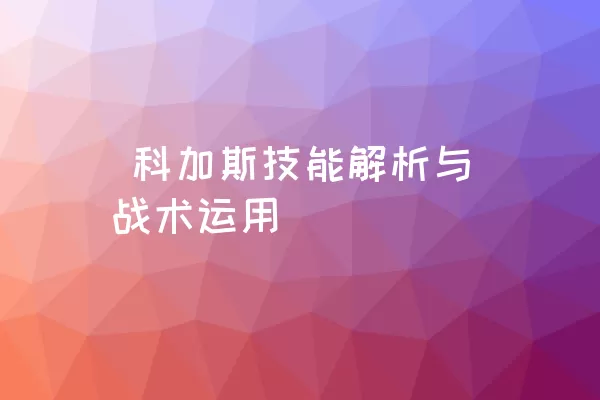 科加斯技能解析与战术运用